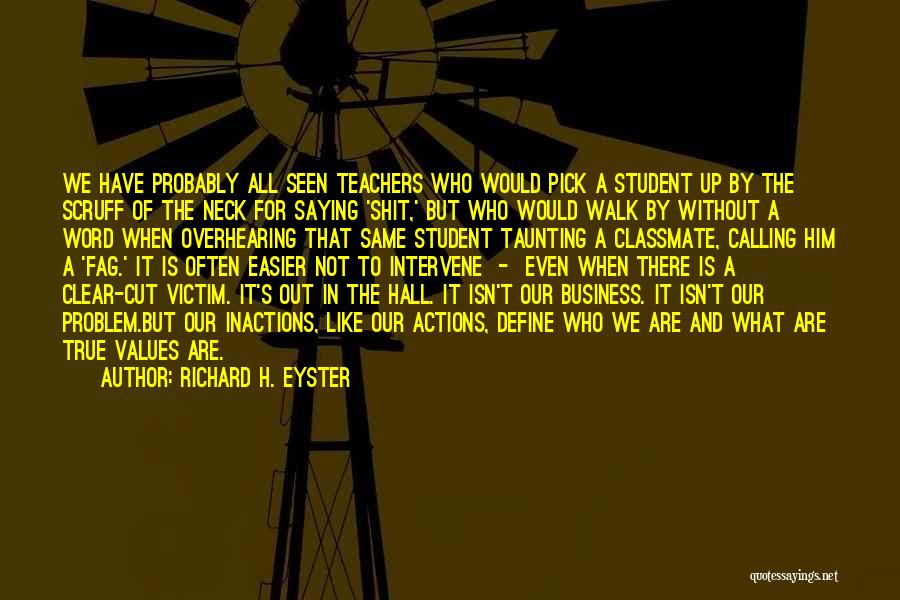 WE HAVE PROBABLY ALL SEEN TEACHERS WHO WOULD PICK A STUDENT UP BY THE SCRUFF OF THE NECK FOR SAYING 'SHIT,' BUT WHO WOULD WALK BY WITHOUT A WORD WHEN OVERHEARING THAT SAME STUDENT TAUNTING A CLASSMATE, CALLING HIM A 'FAG.' IT IS OFTEN EASIER NOT TO INTERVENE - EVEN WHEN THERE IS A CLEAR-CUT VICTIM. IT'S OUT IN THE HALL. IT ISN'T OUR BUSINESS. IT ISN'T OUR PROBLEM.BUT OUR INACTIONS, LIKE OUR ACTIONS, DEFINE WHO WE ARE AND WHAT ARE TRUE VALUES ARE.

AUTHOR: RICHARD H. EYSTER

quotessayings.net